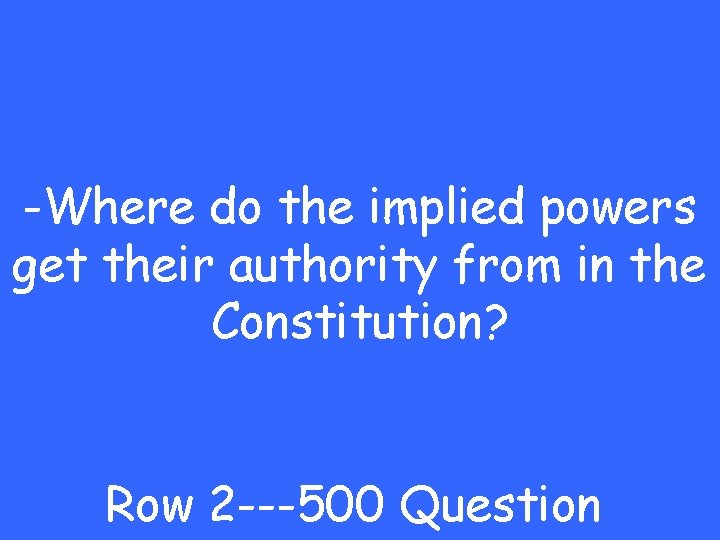 -Where do the implied powers get their authority from in the Constitution?

Row 2---500 Question